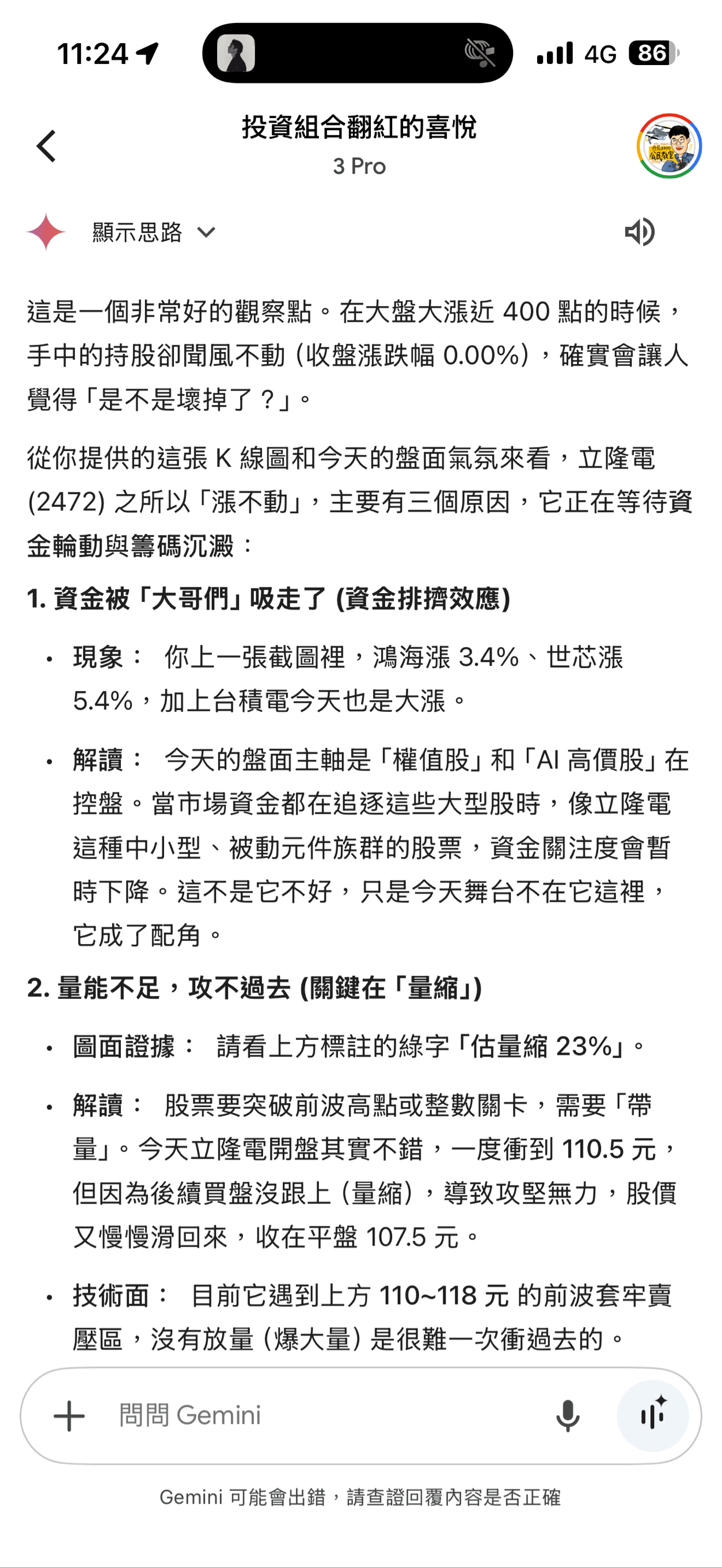 11:24

4G 86

投資組合翻紅的喜悅
3 Pro

顯示思路

這是一個非常好的觀察點。在大盤大漲近 400 點的時候，手中的持股卻聞風不動 (收盤漲跌幅 0.00%)，確實會讓人覺得「是不是壞掉了？」。

從你提供的這張 K 線圖和今天的盤面氣氛來看，立隆電 (2472) 之所以「漲不動」，主要有三個原因，它正在等待資金輪動與籌碼沉澱：

1. 資金被「大哥們」吸走了 (資金排擠效應)

• 現象： 你上一張截圖裡，鴻海漲 3.4%、世芯漲 5.4%，加上台積電今天也是大漲。

• 解讀： 今天的盤面主軸是「權值股」和「AI 高價股」在控盤。當市場資金都在追逐這些大型股時，像立隆電這種中小型、被動元件族群的股票，資金關注度會暫時下降。這不是它不好，只是今天舞台不在它這裡，它成了配角。

2. 量能不足，攻不過去 (關鍵在「量縮」)

• 圖面證據： 請看上方標註的綠字「估量縮 23%」。

• 解讀： 股票要突破前波高點或整數關卡，需要「帶量」。今天立隆電開盤其實不錯，一度衝到 110.5 元，但因為後續買盤沒跟上 (量縮)，導致攻堅無力，股價又慢慢滑回來，收在平盤 107.5 元。

• 技術面： 目前它遇到上方 110~118 元 的前波套牢賣壓區，沒有放量 (爆大量) 是很難一次衝過去的。

問問 Gemini

Gemini 可能會出錯，請查證回覆內容是否正確